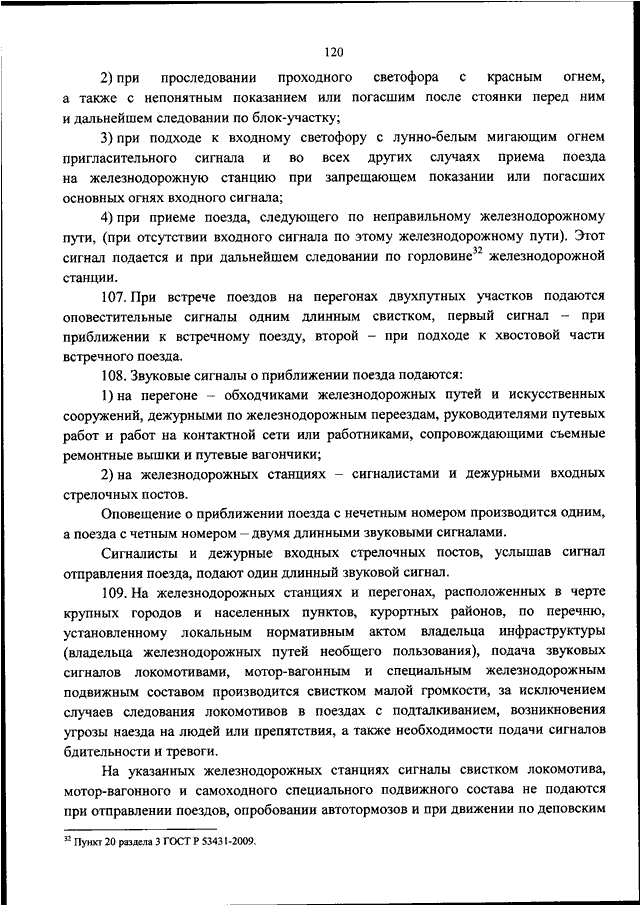 120

2) при проследовании проходного светофора с красным огнем, а также с непонятным показанием или погасшим после стоянки перед ним и дальнейшем следовании по блок-участку;

3) при подходе к входному светофору с лунно-белым мигающим огнем пригласительного сигнала и во всех других случаях приема поезда на железнодорожную станцию при запрещающем показании или погасших основных огнях входного сигнала;

4) при приеме поезда, следующего по неправильному железнодорожному пути, (при отсутствии входного сигнала по этому железнодорожному пути). Этот сигнал подается и при дальнейшем следовании по горловине$^{32}$ железнодорожной станции.

107. При встрече поездов на перегонах двухпутных участков подаются оповестительные сигналы одним длинным свистком, первый сигнал – при приближении к встречному поезду, второй – при подходе к хвостовой части встречного поезда.

108. Звуковые сигналы о приближении поезда подаются:

1) на перегоне – обходчиками железнодорожных путей и искусственных сооружений, дежурными по железнодорожным переездам, руководителями путевых работ и работ на контактной сети или работниками, сопровождающими съемные ремонтные вышки и путевые вагончики;

2) на железнодорожных станциях – сигналистами и дежурными входных стрелочных постов.

Оповещение о приближении поезда с нечетным номером производится одним, а поезда с четным номером – двумя длинными звуковыми сигналами.

Сигналисты и дежурные входных стрелочных постов, услышав сигнал отправления поезда, подают один длинный звуковой сигнал.

109. На железнодорожных станциях и перегонах, расположенных в черте крупных городов и населенных пунктов, курортных районов, по перечню, установленному локальным нормативным актом владельца инфраструктуры (владельца железнодорожных путей необщего пользования), подача звуковых сигналов локомотивами, мотор-вагонным и специальным железнодорожным подвижным составом производится свистком малой громкости, за исключением случаев следования локомотивов в поездах с подталкиванием, возникновения угрозы наезда на людей или препятствия, а также необходимости подачи сигналов бдительности и тревоги.

На указанных железнодорожных станциях сигналы свистком локомотива, мотор-вагонного и самоходного специального подвижного состава не подаются при отправлении поездов, опробовании автотормозов и при движении по деповским

$^{32}$ Пункт 20 раздела 3 ГОСТ Р 53431-2009.